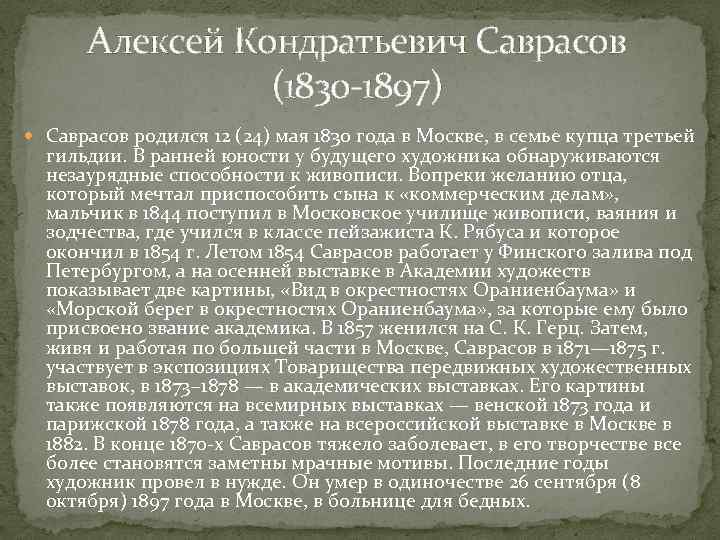 Алексей Кондратьевич Саврасов (1830-1897)

Саврасов родился 12 (24) мая 1830 года в Москве, в семье купца третьей гильдии. В ранней юности у будущего художника обнаруживаются незаурядные способности к живописи. Вопреки желанию отца, который мечтал приспособить сына к «коммерческим делам», мальчик в 1844 поступил в Московское училище живописи, ваяния и зодчества, где учился в классе пейзажиста К. Рябуса и которое окончил в 1854 г. Летом 1854 Саврасов работает у Финского залива под Петербургом, а на осенней выставке в Академии художеств показывает две картины, «Вид в окрестностях Ораниенбаума» и «Морской берег в окрестностях Ораниенбаума», за которые ему было присвоено звание академика. В 1857 женился на С. К. Герц. Затем, живя и работая по большей части в Москве, Саврасов в 1871—1875 г. участвует в экспозициях Товарищества передвижных художественных выставок, в 1873–1878 — в академических выставках. Его картины также появляются на всемирных выставках — венской 1873 года и парижской 1878 года, а также на всероссийской выставке в Москве в 1882. В конце 1870-х Саврасов тяжело заболевает, в его творчестве все более становятся заметны мрачные мотивы. Последние годы художник провел в нужде. Он умер в одиночестве 26 сентября (8 октября) 1897 года в Москве, в больнице для бедных.